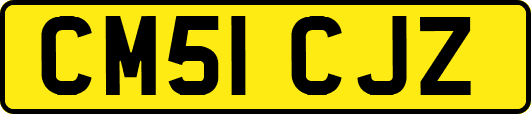 CM51 CJZ